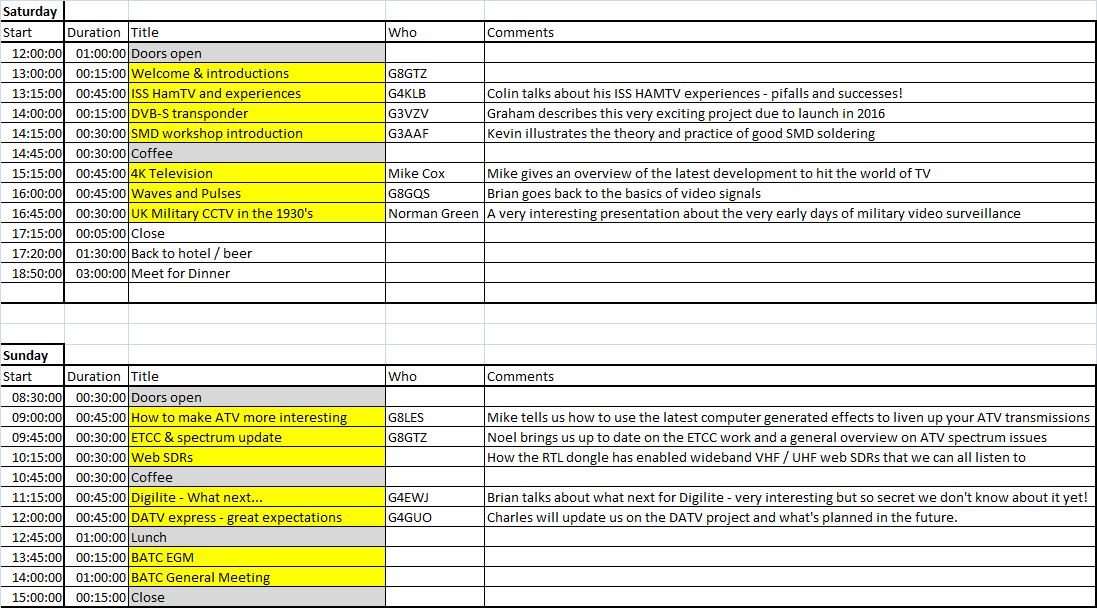 Saturday

| Start | Duration | Title | Who | Comments |
|---|---|---|---|---|
| 12:00:00 | 01:00:00 | Doors open | | |
| 13:00:00 | 00:15:00 | Welcome & introductions | G8GTZ | |
| 13:15:00 | 00:45:00 | ISS HamTV and experiences | G4KLB | Colin talks about his ISS HAMTV experiences - pifalls and successes! |
| 14:00:00 | 00:15:00 | DVB-S transponder | G3VZV | Graham describes this very exciting project due to launch in 2016 |
| 14:15:00 | 00:30:00 | SMD workshop introduction | G3AAF | Kevin illustrates the theory and practice of good SMD soldering |
| 14:45:00 | 00:30:00 | Coffee | | |
| 15:15:00 | 00:45:00 | 4K Television | Mike Cox | Mike gives an overview of the latest development to hit the world of TV |
| 16:00:00 | 00:45:00 | Waves and Pulses | G8GQS | Brian goes back to the basics of video signals |
| 16:45:00 | 00:30:00 | UK Military CCTV in the 1930's | Norman Green | A very interesting presentation about the very early days of military video surveillance |
| 17:15:00 | 00:05:00 | Close | | |
| 17:20:00 | 01:30:00 | Back to hotel / beer | | |
| 18:50:00 | 03:00:00 | Meet for Dinner | | |

Sunday

| Start | Duration | Title | Who | Comments |
|---|---|---|---|---|
| 08:30:00 | 00:30:00 | Doors open | | |
| 09:00:00 | 00:45:00 | How to make ATV more interesting | G8LES | Mike tells us how to use the latest computer generated effects to liven up your ATV transmissions |
| 09:45:00 | 00:30:00 | ETCC & spectrum update | G8GTZ | Noel brings us up to date on the ETCC work and a general overview on ATV spectrum issues |
| 10:15:00 | 00:30:00 | Web SDRs | | How the RTL dongle has enabled wideband VHF / UHF web SDRs that we can all listen to |
| 10:45:00 | 00:30:00 | Coffee | | |
| 11:15:00 | 00:45:00 | Digilite - What next... | G4EWJ | Brian talks about what next for Digilite - very interesting but so secret we don't know about it yet! |
| 12:00:00 | 00:45:00 | DATV express - great expectations | G4GUO | Charles will update us on the DATV project and what's planned in the future. |
| 12:45:00 | 01:00:00 | Lunch | | |
| 13:45:00 | 00:15:00 | BATC EGM | | |
| 14:00:00 | 01:00:00 | BATC General Meeting | | |
| 15:00:00 | 00:15:00 | Close | | |